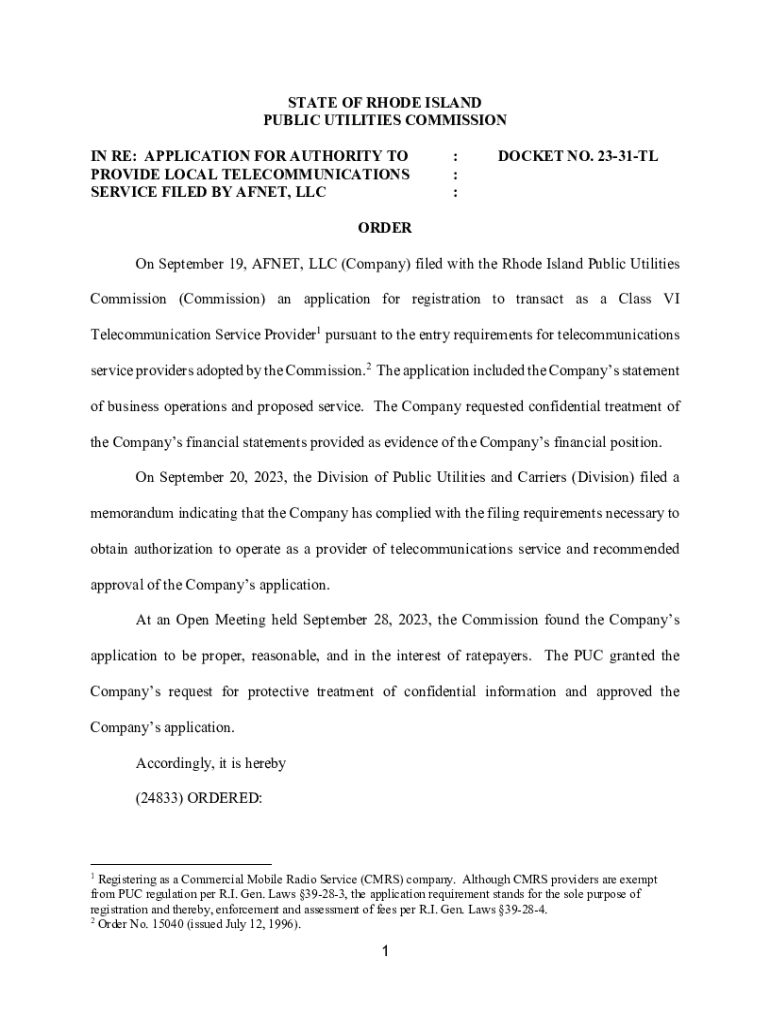 STATE OF RHODE ISLAND
PUBLIC UTILITIES COMMISSION

IN RE: APPLICATION FOR AUTHORITY TO PROVIDE LOCAL TELECOMMUNICATIONS SERVICE FILED BY AFNET, LLC : : : DOCKET NO. 23-31-TL

ORDER

On September 19, AFNET, LLC (Company) filed with the Rhode Island Public Utilities Commission (Commission) an application for registration to transact as a Class VI Telecommunication Service Provider$^1$ pursuant to the entry requirements for telecommunications service providers adopted by the Commission.$^2$ The application included the Company's statement of business operations and proposed service. The Company requested confidential treatment of the Company's financial statements provided as evidence of the Company's financial position.

On September 20, 2023, the Division of Public Utilities and Carriers (Division) filed a memorandum indicating that the Company has complied with the filing requirements necessary to obtain authorization to operate as a provider of telecommunications service and recommended approval of the Company's application.

At an Open Meeting held September 28, 2023, the Commission found the Company's application to be proper, reasonable, and in the interest of ratepayers. The PUC granted the Company's request for protective treatment of confidential information and approved the Company's application.

Accordingly, it is hereby

(24833) ORDERED:

$^1$ Registering as a Commercial Mobile Radio Service (CMRS) company. Although CMRS providers are exempt from PUC regulation per R.I. Gen. Laws §39-28-3, the application requirement stands for the sole purpose of registration and thereby, enforcement and assessment of fees per R.I. Gen. Laws §39-28-4.
$^2$ Order No. 15040 (issued July 12, 1996).

1